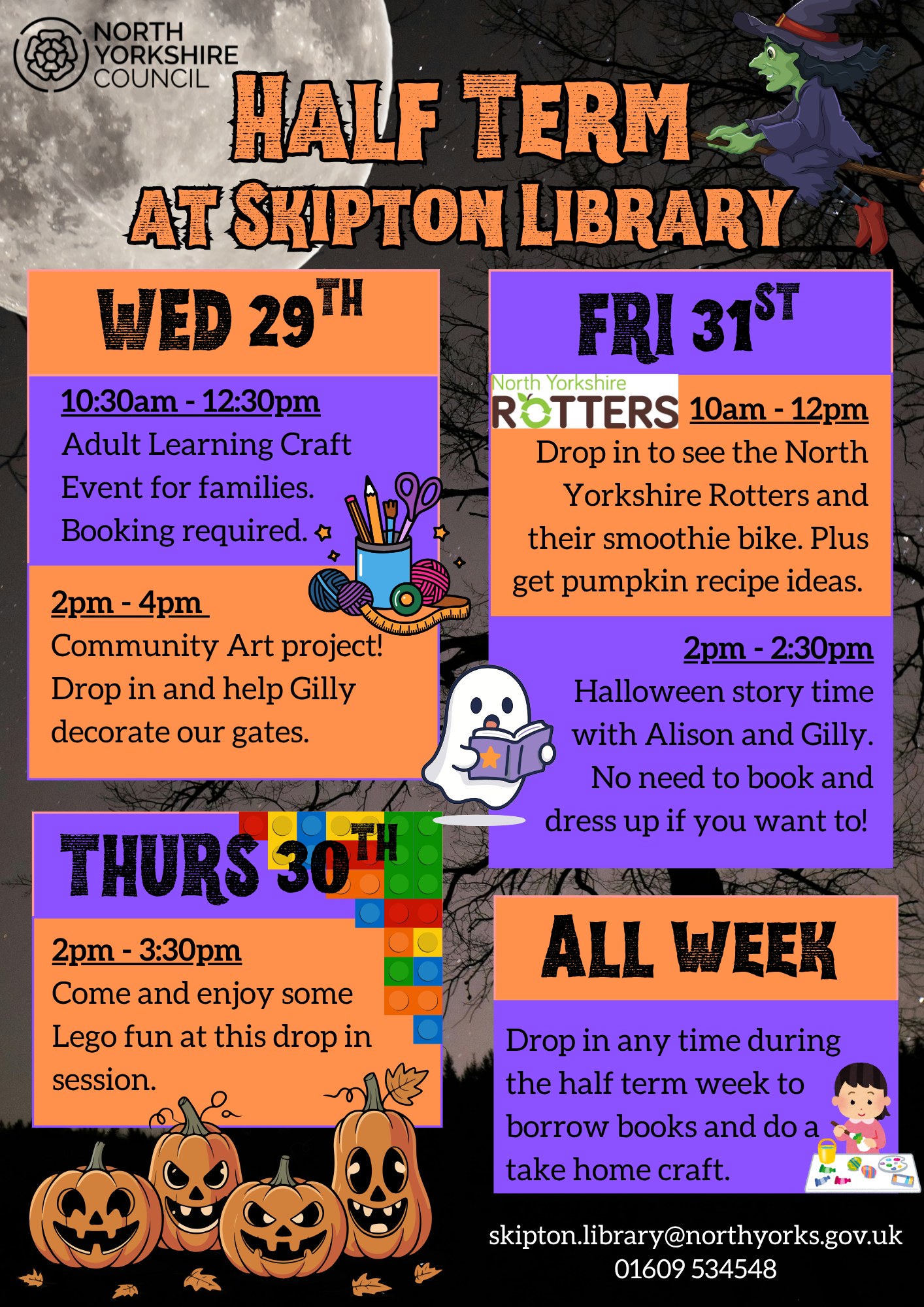 NORTH YORKSHIRE COUNCIL

HALF TERM AT SKIPTON LIBRARY

WED 29TH

10:30am - 12:30pm
Adult Learning Craft Event for families. Booking required.

2pm - 4pm
Community Art project! Drop in and help Gilly decorate our gates.

THURS 30TH

2pm - 3:30pm
Come and enjoy some Lego fun at this drop in session.

FRI 31ST

North Yorkshire ROTTERS

10am - 12pm
Drop in to see the North Yorkshire Rotters and their smoothie bike. Plus get pumpkin recipe ideas.

2pm - 2:30pm
Halloween story time with Alison and Gilly. No need to book and dress up if you want to!

ALL WEEK

Drop in any time during the half term week to borrow books and do a take home craft.

skipton.library@northyorks.gov.uk
01609 534548